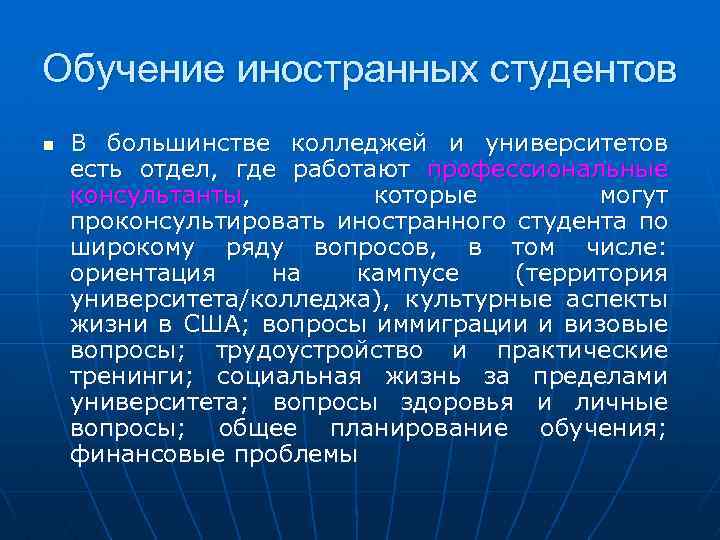 Обучение иностранных студентов

В большинстве колледжей и университетов есть отдел, где работают профессиональные консультанты, которые могут проконсультировать иностранного студента по широкому ряду вопросов, в том числе: ориентация на кампусе (территория университета/колледжа), культурные аспекты жизни в США; вопросы иммиграции и визовые вопросы; трудоустройство и практические тренинги; социальная жизнь за пределами университета; вопросы здоровья и личные вопросы; общее планирование обучения; финансовые проблемы